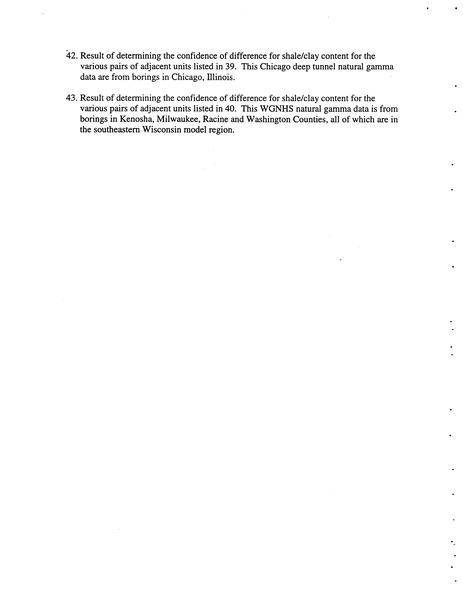 42. Result of determining the confidence of difference for shale/clay content for the various pairs of adjacent units listed in 39. This Chicago deep tunnel natural gamma data are from borings in Chicago, Illinois.

43. Result of determining the confidence of difference for shale/clay content for the various pairs of adjacent units listed in 40. This WGNHS natural gamma data is from borings in Kenosha, Milwaukee, Racine and Washington Counties, all of which are in the southeastern Wisconsin model region.